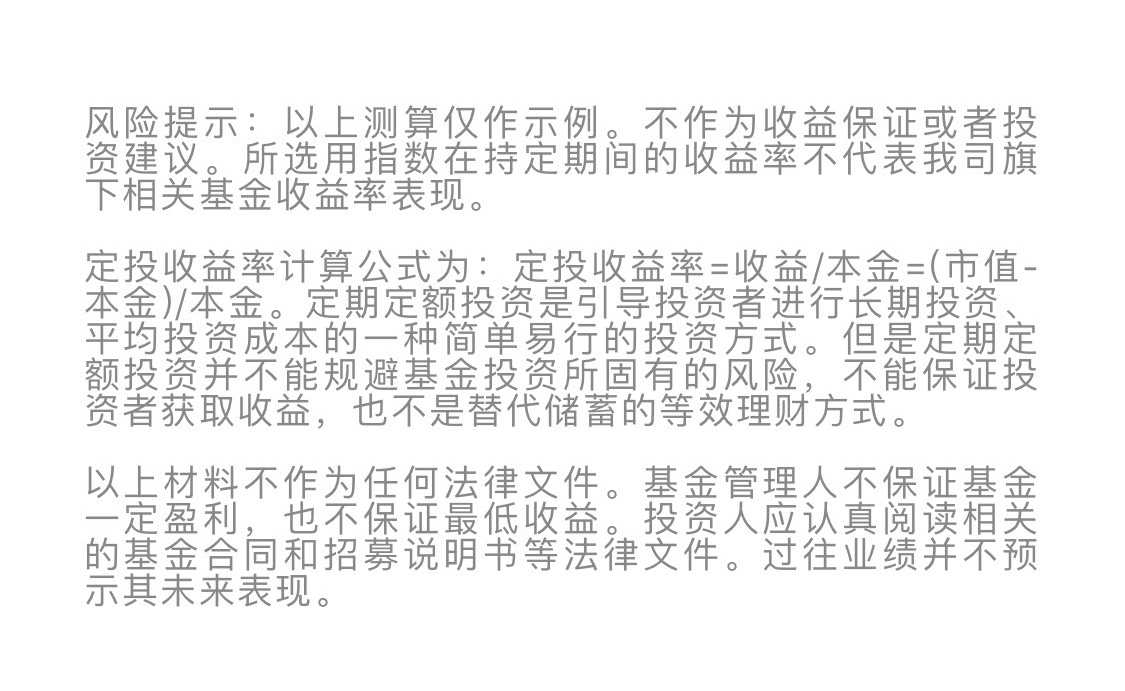 风险提示：以上测算仅作示例。不作为收益保证或者投资建议。所选用指数在持定期间的收益率不代表我司旗下相关基金收益率表现。

定投收益率计算公式为：定投收益率=收益/本金=(市值-本金)/本金。定期定额投资是引导投资者进行长期投资、平均投资成本的一种简单易行的投资方式。但是定期定额投资并不能规避基金投资所固有的风险，不能保证投资者获取收益，也不是替代储蓄的等效理财方式。

以上材料不作为任何法律文件。基金管理人不保证基金一定盈利，也不保证最低收益。投资人应认真阅读相关的基金合同和招募说明书等法律文件。过往业绩并不预示其未来表现。